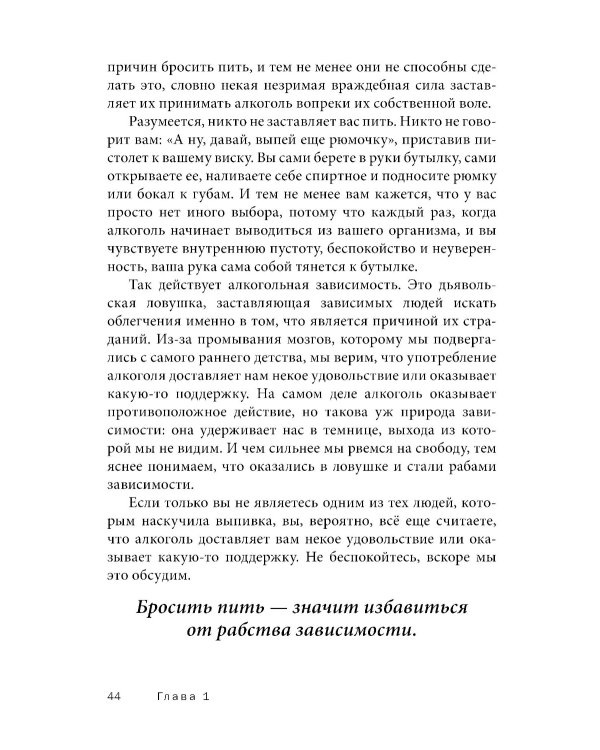 причин бросить пить, и тем не менее они не способны сделать это, словно некая незримая враждебная сила заставляет их принимать алкоголь вопреки их собственной воле.

Разумеется, никто не заставляет вас пить. Никто не говорит вам: «А ну, давай, выпей еще рюмочку», приставив пистолет к вашему виску. Вы сами берете в руки бутылку, сами открываете ее, наливаете себе спиртное и подносите рюмку или бокал к губам. И тем не менее вам кажется, что у вас просто нет иного выбора, потому что каждый раз, когда алкоголь начинает выводиться из вашего организма, и вы чувствуете внутреннюю пустоту, беспокойство и неуверенность, ваша рука сама собой тянется к бутылке.

Так действует алкогольная зависимость. Это дьявольская ловушка, заставляющая зависимых людей искать облегчения именно в том, что является причиной их страданий. Из-за промывания мозгов, которому мы подвергались с самого раннего детства, мы верим, что употребление алкоголя доставляет нам некое удовольствие или оказывает какую-то поддержку. На самом деле алкоголь оказывает противоположное действие, но такова уж природа зависимости: она удерживает нас в темнице, выхода из которой мы не видим. И чем сильнее мы рвемся на свободу, тем яснее понимаем, что оказались в ловушке и стали рабами зависимости.

Если только вы не являетесь одним из тех людей, которым наскучила выпивка, вы, вероятно, всё еще считаете, что алкоголь доставляет вам некое удовольствие или оказывает какую-то поддержку. Не беспокойтесь, вскоре мы это обсудим.

Бросить пить — значит избавиться от рабства зависимости.

44 Глава 1